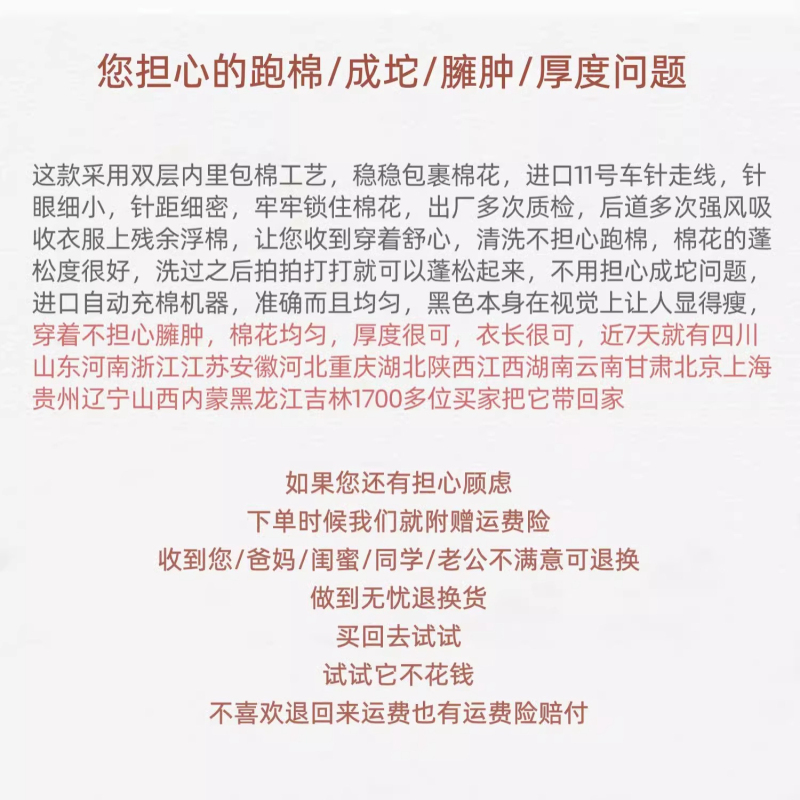 您担心的跑棉/成坨/臃肿/厚度问题

这款采用双层内里包棉工艺，稳稳包裹棉花，进口11号车针走线，针眼细小，针距细密，牢牢锁住棉花，出厂多次质检，后道多次强风吸收衣服上残余浮棉，让您收到穿着舒心，清洗不担心跑棉，棉花的蓬松度很好，洗过之后拍拍打打就可以蓬松起来，不用担心成坨问题，进口自动充棉机器，准确而且均匀，黑色本身在视觉上让人显得瘦，穿着不担心臃肿，棉花均匀，厚度很可，衣长很可，近7天就有四川山东河南浙江江苏安徽河北重庆湖北陕西江西湖南云南甘肃北京上海贵州辽宁山西内蒙黑龙江吉林1700多位买家把它带回家

如果您还有担心顾虑
下单时候我们就附赠运费险
收到您/爸妈/闺蜜/同学/老公不满意可退换
做到无忧退换货
买回去试试
试试它不花钱
不喜欢退回来运费也有运费险赔付